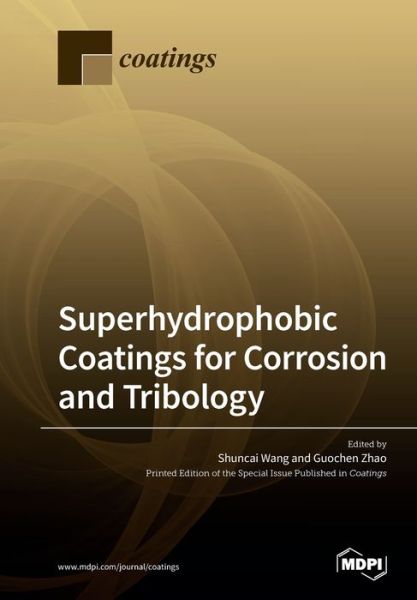 coatings

Superhydrophobic Coatings for Corrosion and Tribology

Edited by
Shuncai Wang and Guochen Zhao
Printed Edition of the Special Issue Published in Coatings

www.mdpi.com/journal/coatings

MDPI